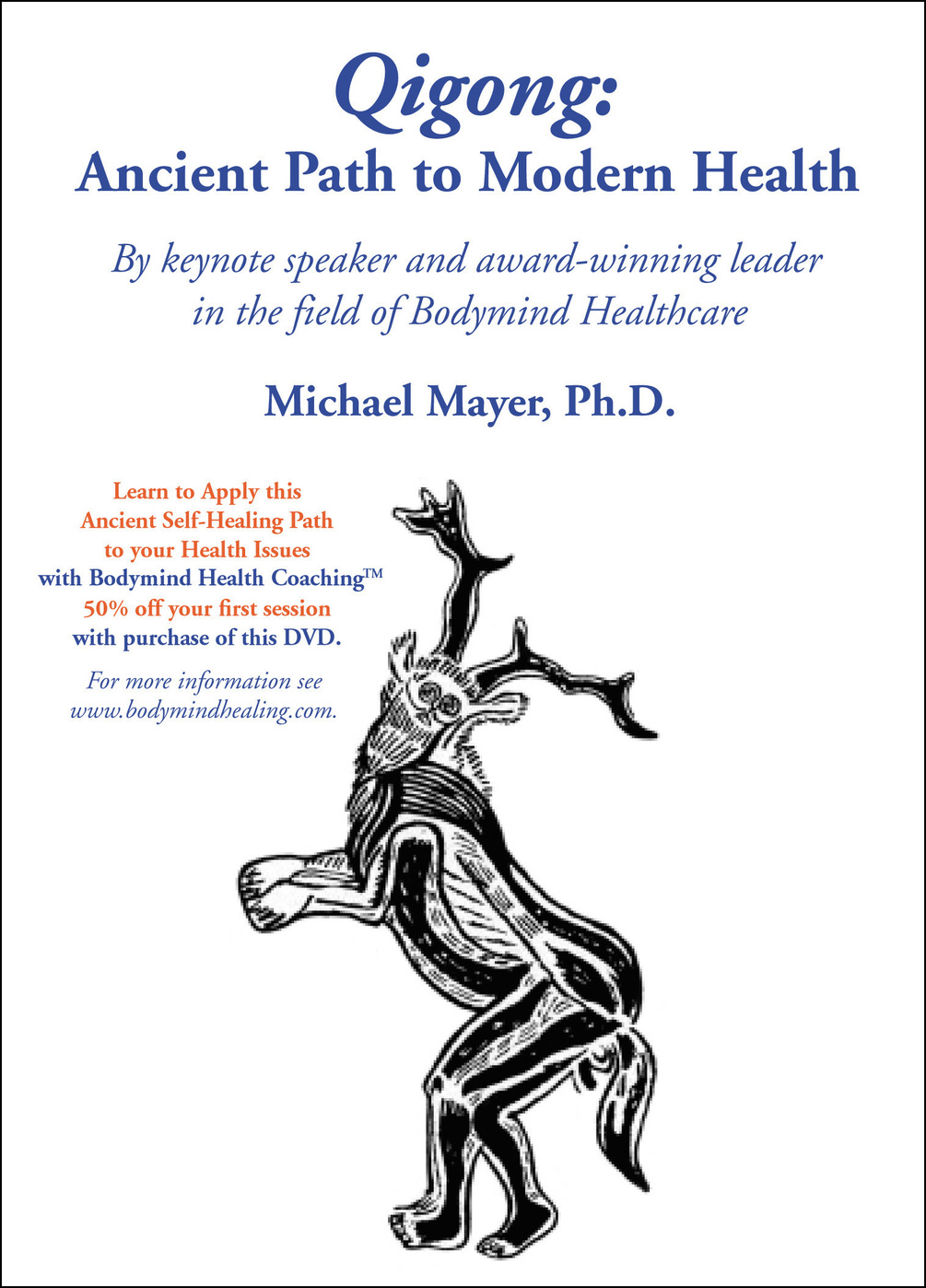 Qigong:
Ancient Path to Modern Health

By keynote speaker and award-winning leader in the field of Bodymind Healthcare

Michael Mayer, Ph.D.

Learn to Apply this Ancient Self-Healing Path to your Health Issues with Bodymind Health Coaching™ 50% off your first session with purchase of this DVD.

For more information see www.bodymindhealing.com.